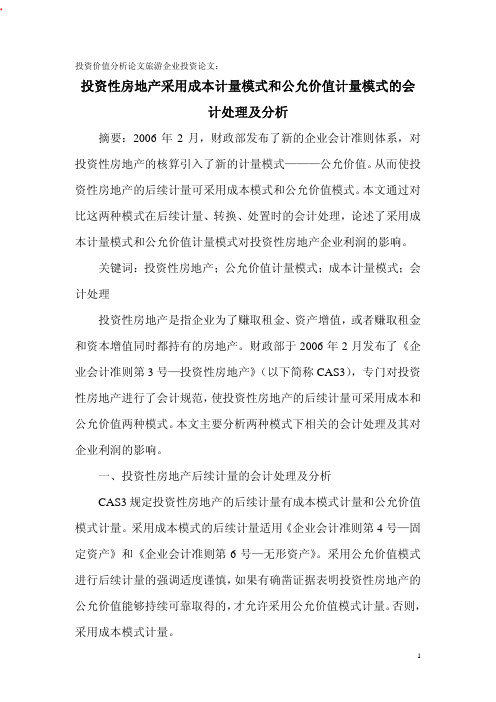 投资价值分析论文旅游企业投资论文:

投资性房地产采用成本计量模式和公允价值计量模式的会计处理及分析

摘要：2006 年 2 月，财政部发布了新的企业会计准则体系，对投资性房地产的核算引入了新的计量模式———公允价值。从而使投资性房地产的后续计量可采用成本模式和公允价值模式。本文通过对比这两种模式在后续计量、转换、处置时的会计处理，论述了采用成本计量模式和公允价值计量模式对投资性房地产企业利润的影响。

关键词：投资性房地产；公允价值计量模式；成本计量模式；会计处理

投资性房地产是指企业为了赚取租金、资产增值，或者赚取租金和资本增值同时都持有的房地产。财政部于 2006 年 2 月发布了《企业会计准则第 3 号—投资性房地产》（以下简称 CAS3），专门对投资性房地产进行了会计规范，使投资性房地产的后续计量可采用成本和公允价值两种模式。本文主要分析两种模式下相关的会计处理及其对企业利润的影响。

一、投资性房地产后续计量的会计处理及分析

CAS3 规定投资性房地产的后续计量有成本模式计量和公允价值模式计量。采用成本模式的后续计量适用《企业会计准则第 4 号—固定资产》和《企业会计准则第 6 号—无形资产》。采用公允价值模式进行后续计量的强调适度谨慎，如果有确凿证据表明投资性房地产的公允价值能够持续可靠取得的，才允许采用公允价值模式计量。否则，采用成本模式计量。

1